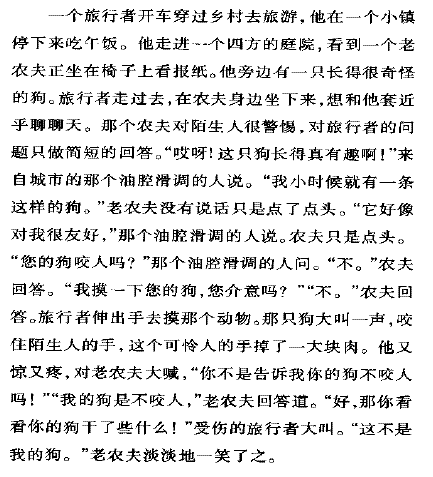 一个旅行者开车穿过乡村去旅游，他在一个小镇停下来吃午饭。他走进一个四方的庭院，看到一个老农夫正坐在椅子上看报纸。他旁边有一只长得很奇怪的狗。旅行者走过去，在农夫身边坐下来，想和他套近乎聊聊天。那个农夫对陌生人很警惕，对旅行者的问题只做简短的回答。“哎呀！这只狗长得真有趣啊！”来自城市的那个油腔滑调的人说。“我小时候就有一条这样的狗。”老农夫没有说话只是点了点头。“它好像对我很友好，”那个油腔滑调的人说。农夫只是点头。“您的狗咬人吗？”那个油腔滑调的人问。“不。”农夫回答。“我摸一下您的狗，您介意吗？”“不。”农夫回答。旅行者伸出手去摸那个动物。那只狗大叫一声，咬住陌生人的手，这个可怜人的手掉了一大块肉。他又惊又疼，对老农夫大喊，“你不是告诉我你的狗不咬人吗！”“我的狗是不咬人，”老农夫回答道。“好，那你看看你的狗干了些什么！”受伤的旅行者大叫。“这不是我的狗。”老农夫淡淡地一笑了之。